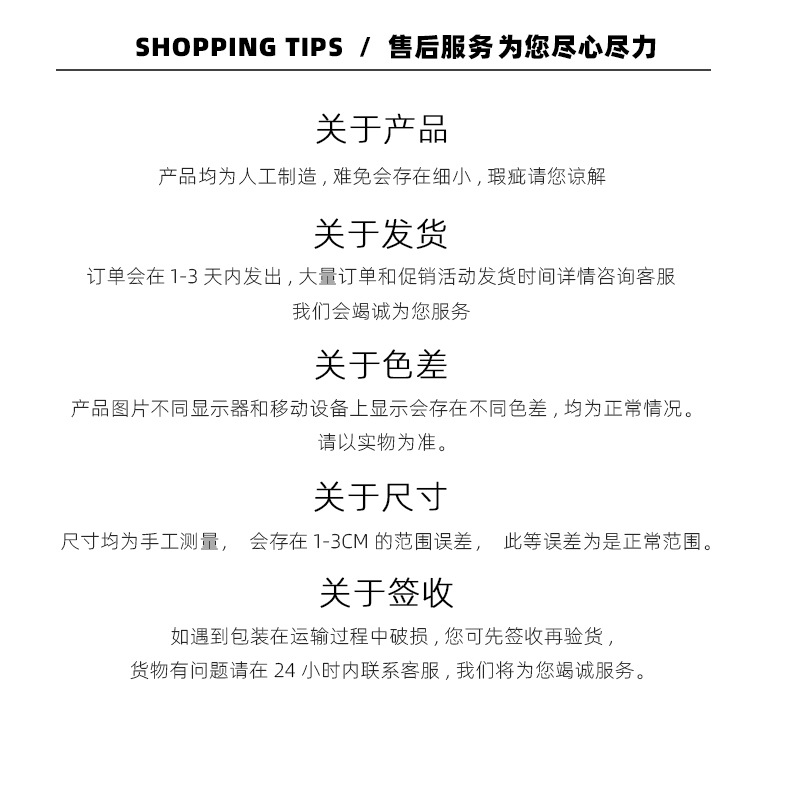 SHOPPING TIPS / 售后服务为您尽心尽力

关于产品

产品均为人工制造,难免会存在细小,瑕疵请您谅解

关于发货

订单会在1-3天内发出,大量订单和促销活动发货时间详情咨询客服

我们会竭诚为您服务

关于色差

产品图片不同显示器和移动设备上显示会存在不同色差,均为正常情况。

请以实物为准。

关于尺寸

尺寸均为手工测量, 会存在1-3CM的范围误差, 此等误差为是正常范围。

关于签收

如遇到包装在运输过程中破损,您可先签收再验货,

货物有问题请在24小时内联系客服,我们将为您竭诚服务。